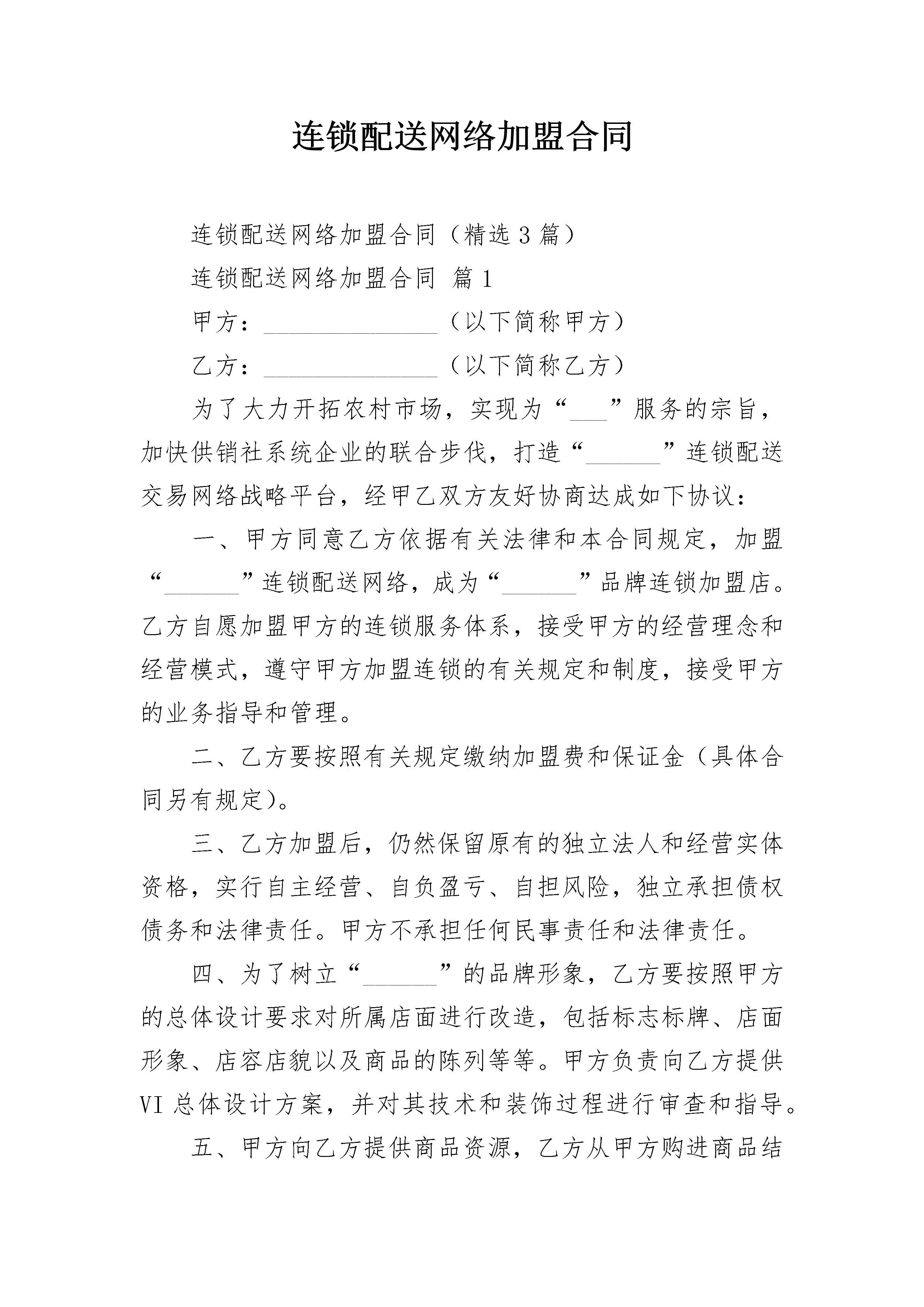 连锁配送网络加盟合同

连锁配送网络加盟合同（精选3篇）

连锁配送网络加盟合同 篇1

甲方：______________（以下简称甲方）

乙方：______________（以下简称乙方）

为了大力开拓农村市场，实现为“___”服务的宗旨，加快供销社系统企业的联合步伐，打造“______”连锁配送交易网络战略平台，经甲乙双方友好协商达成如下协议：

一、甲方同意乙方依据有关法律和本合同规定，加盟“______”连锁配送网络，成为“______”品牌连锁加盟店。乙方自愿加盟甲方的连锁服务体系，接受甲方的经营理念和经营模式，遵守甲方加盟连锁的有关规定和制度，接受甲方的业务指导和管理。

二、乙方要按照有关规定缴纳加盟费和保证金（具体合同另有规定）。

三、乙方加盟后，仍然保留原有的独立法人和经营实体资格，实行自主经营、自负盈亏、自担风险，独立承担债权债务和法律责任。甲方不承担任何民事责任和法律责任。

四、为了树立“______”的品牌形象，乙方要按照甲方的总体设计要求对所属店面进行改造，包括标志标牌、店面形象、店容店貌以及商品的陈列等等。甲方负责向乙方提供VI总体设计方案，并对其技术和装饰过程进行审查和指导。

五、甲方向乙方提供商品资源，乙方从甲方购进商品结